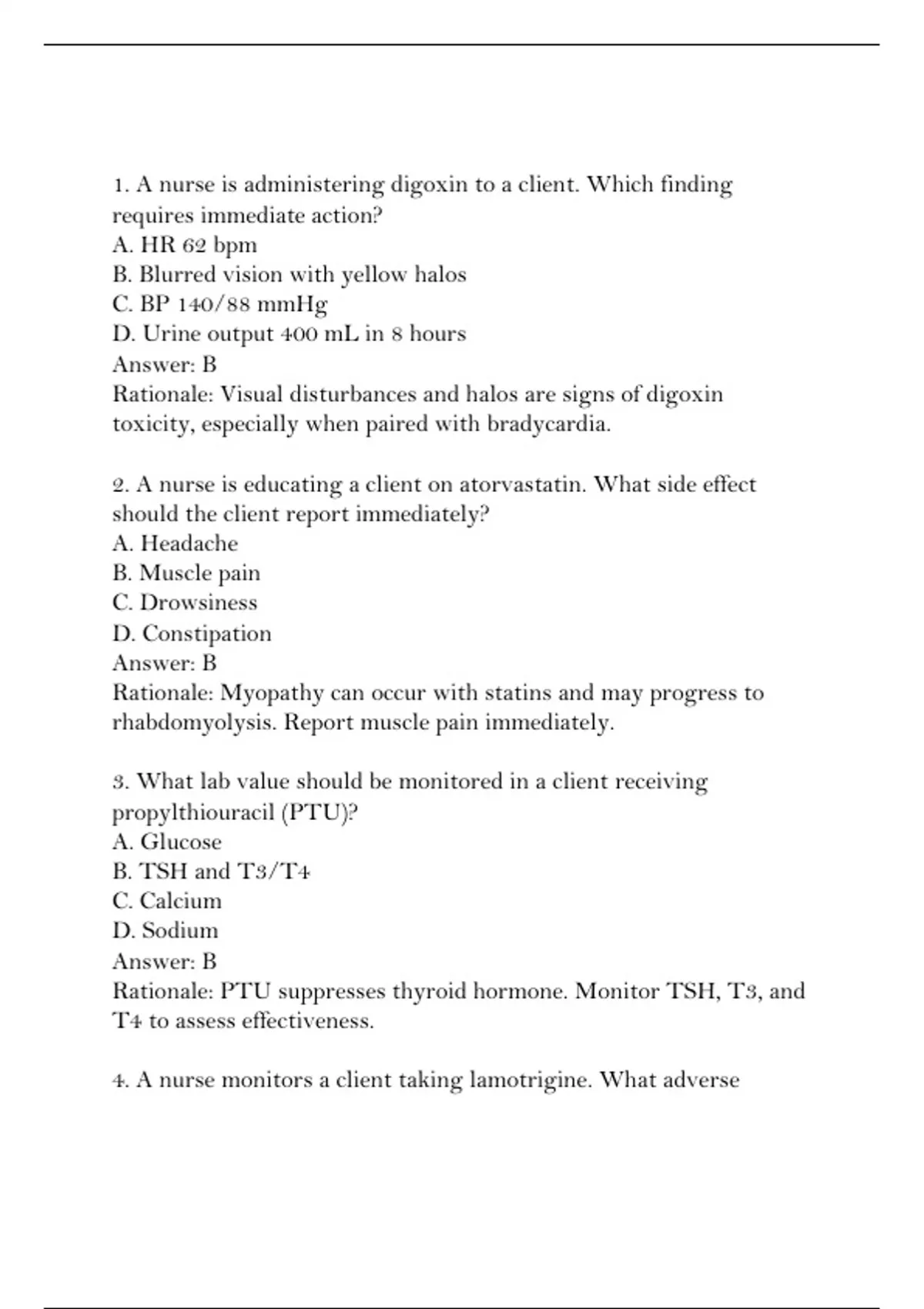 1. A nurse is administering digoxin to a client. Which finding requires immediate action?
A. HR 62 bpm
B. Blurred vision with yellow halos
C. BP 140/88 mmHg
D. Urine output 400 mL in 8 hours
Answer: B
Rationale: Visual disturbances and halos are signs of digoxin toxicity, especially when paired with bradycardia.

2. A nurse is educating a client on atorvastatin. What side effect should the client report immediately?
A. Headache
B. Muscle pain
C. Drowsiness
D. Constipation
Answer: B
Rationale: Myopathy can occur with statins and may progress to rhabdomyolysis. Report muscle pain immediately.

3. What lab value should be monitored in a client receiving propylthiouracil (PTU)?
A. Glucose
B. TSH and T3/T4
C. Calcium
D. Sodium
Answer: B
Rationale: PTU suppresses thyroid hormone. Monitor TSH, T3, and T4 to assess effectiveness.

4. A nurse monitors a client taking lamotrigine. What adverse